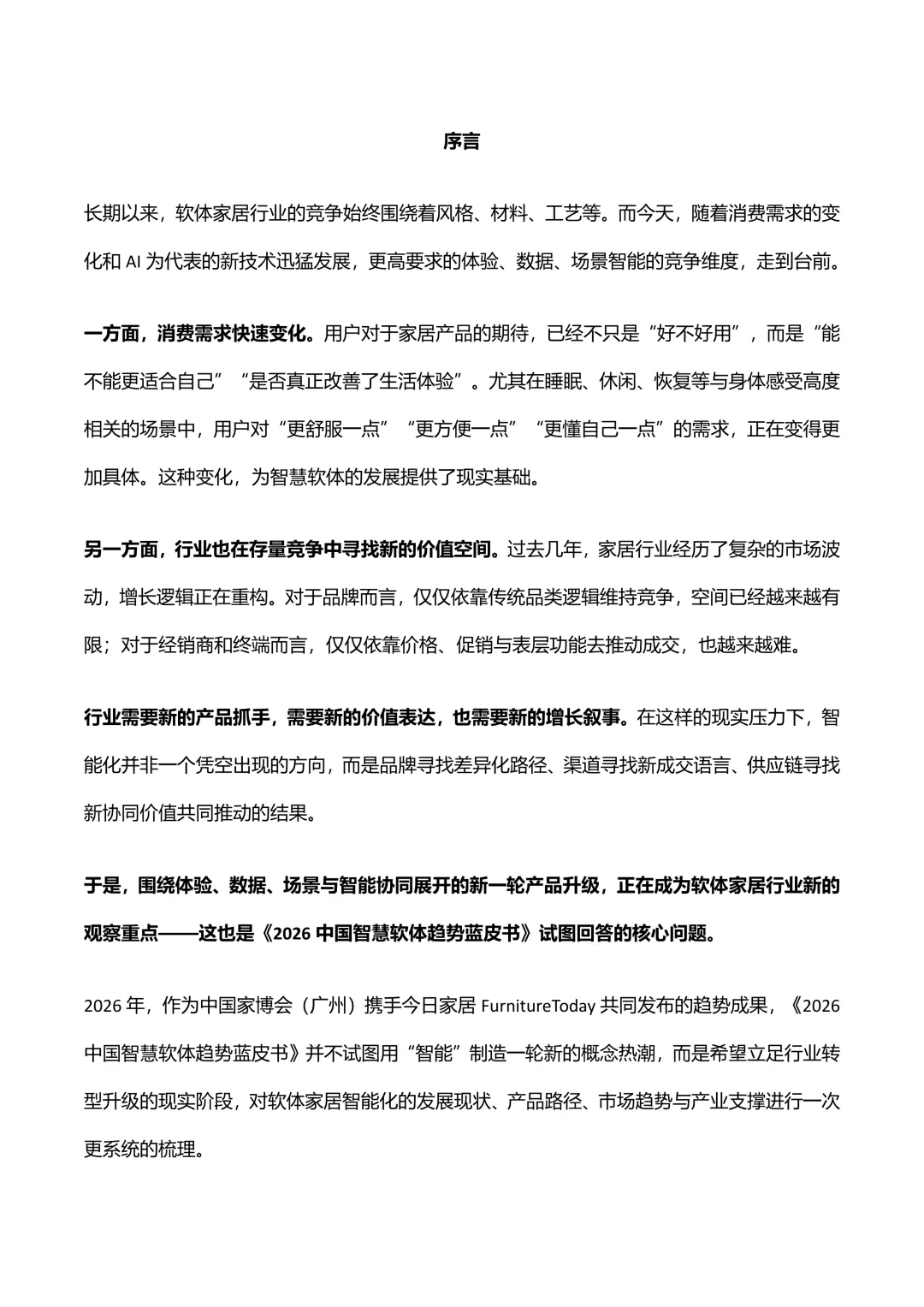 序言

长期以来，软体家居行业的竞争始终围绕着风格、材料、工艺等。而今天，随着消费需求的变化和 AI 为代表的新技术迅猛发展，更高要求的体验、数据、场景智能的竞争维度，走到台前。

一方面，消费需求快速变化。用户对于家居产品的期待，已经不只是“好不好用”，而是“能不能更适合自己”“是否真正改善了生活体验”。尤其在睡眠、休闲、恢复等与身体感受高度相关的场景中，用户对“更舒服一点”“更方便一点”“更懂自己一点”的需求，正在变得更加具体。这种变化，为智慧软体的发展提供了现实基础。

另一方面，行业也在存量竞争中寻找新的价值空间。过去几年，家居行业经历了复杂的市场波动，增长逻辑正在重构。对于品牌而言，仅仅依靠传统品类逻辑维持竞争，空间已经越来越有限；对于经销商和终端而言，仅仅依靠价格、促销与表层功能去推动成交，也越来越难。

行业需要新的产品抓手，需要新的价值表达，也需要新的增长叙事。在这样的现实压力下，智能化并非一个凭空出现的方向，而是品牌寻找差异化路径、渠道寻找新成交语言、供应链寻找新协同价值共同推动的结果。

于是，围绕体验、数据、场景与智能协同展开的新一轮产品升级，正在成为软体家居行业新的观察重点——这也是《2026 中国智慧软体趋势蓝皮书》试图回答的核心问题。

2026 年，作为中国家博会（广州）携手今日家居 FurnitureToday 共同发布的趋势成果，《2026 中国智慧软体趋势蓝皮书》并不试图用“智能”制造一轮新的概念热潮，而是希望立足行业转型升级的现实阶段，对软体家居智能化的发展现状、产品路径、市场趋势与产业支撑进行一次更系统的梳理。